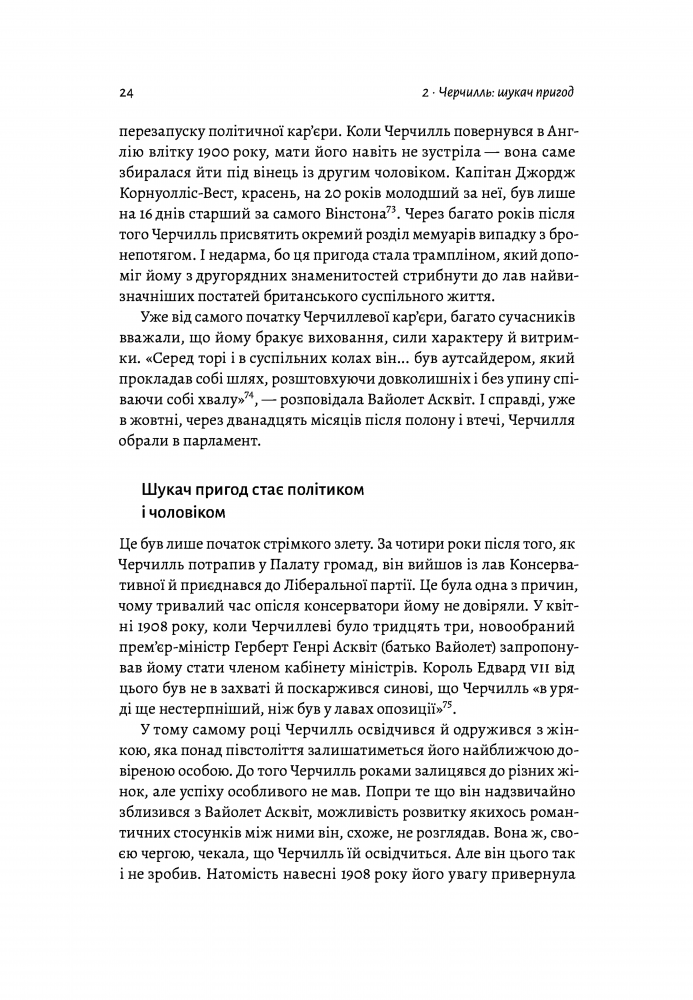 24 2 · Черчилль: шукач пригод

перезапуску політичної кар'єри. Коли Черчилль повернувся в Англію влітку 1900 року, мати його навіть не зустріла — вона саме збиралася йти під вінець із другим чоловіком. Капітан Джордж Корнуолліс-Вест, красень, на 20 років молодший за неї, був лише на 16 днів старший за самого Вінстона$^{73}$. Через багато років після того Черчилль присвятить окремий розділ мемуарів випадку з бронепотягом. І недарма, бо ця пригода стала трампліном, який допоміг йому з другорядних знаменитостей стрибнути до лав найвизначніших постатей британського суспільного життя.

Уже від самого початку Черчиллевої кар'єри, багато сучасників вважали, що йому бракує виховання, сили характеру й витримки. «Серед торі і в суспільних колах він... був аутсайдером, який прокладав собі шлях, розштовхуючи довколишніх і без упину співаючи собі хвалу»$^{74}$, — розповідала Вайолет Асквіт. І справді, уже в жовтні, через дванадцять місяців після полону і втечі, Черчилля обрали в парламент.

Шукач пригод стає політиком і чоловіком

Це був лише початок стрімкого злету. За чотири роки після того, як Черчилль потрапив у Палату громад, він вийшов із лав Консервативної й приєднався до Ліберальної партії. Це була одна з причин, чому тривалий час опісля консерватори йому не довіряли. У квітні 1908 року, коли Черчиллеві було тридцять три, новообраний прем'єр-міністр Герберт Генрі Асквіт (батько Вайолет) запропонував йому стати членом кабінету міністрів. Король Едвард VII від цього був не в захваті й поскаржився синові, що Черчилль «в уряді ще нестерпніший, ніж був у лавах опозиції»$^{75}$.

У тому самому році Черчилль освідчився й одружився з жінкою, яка понад півстоліття залишатиметься його найближчою довіреною особою. До того Черчилль роками залицявся до різних жінок, але успіху особливого не мав. Попри те що він надзвичайно зблизився з Вайолет Асквіт, можливість розвитку якихось романтичних стосунків між ними він, схоже, не розглядав. Вона ж, своєю чергою, чекала, що Черчилль їй освідчиться. Але він цього так і не зробив. Натомість навесні 1908 року його увагу привернула